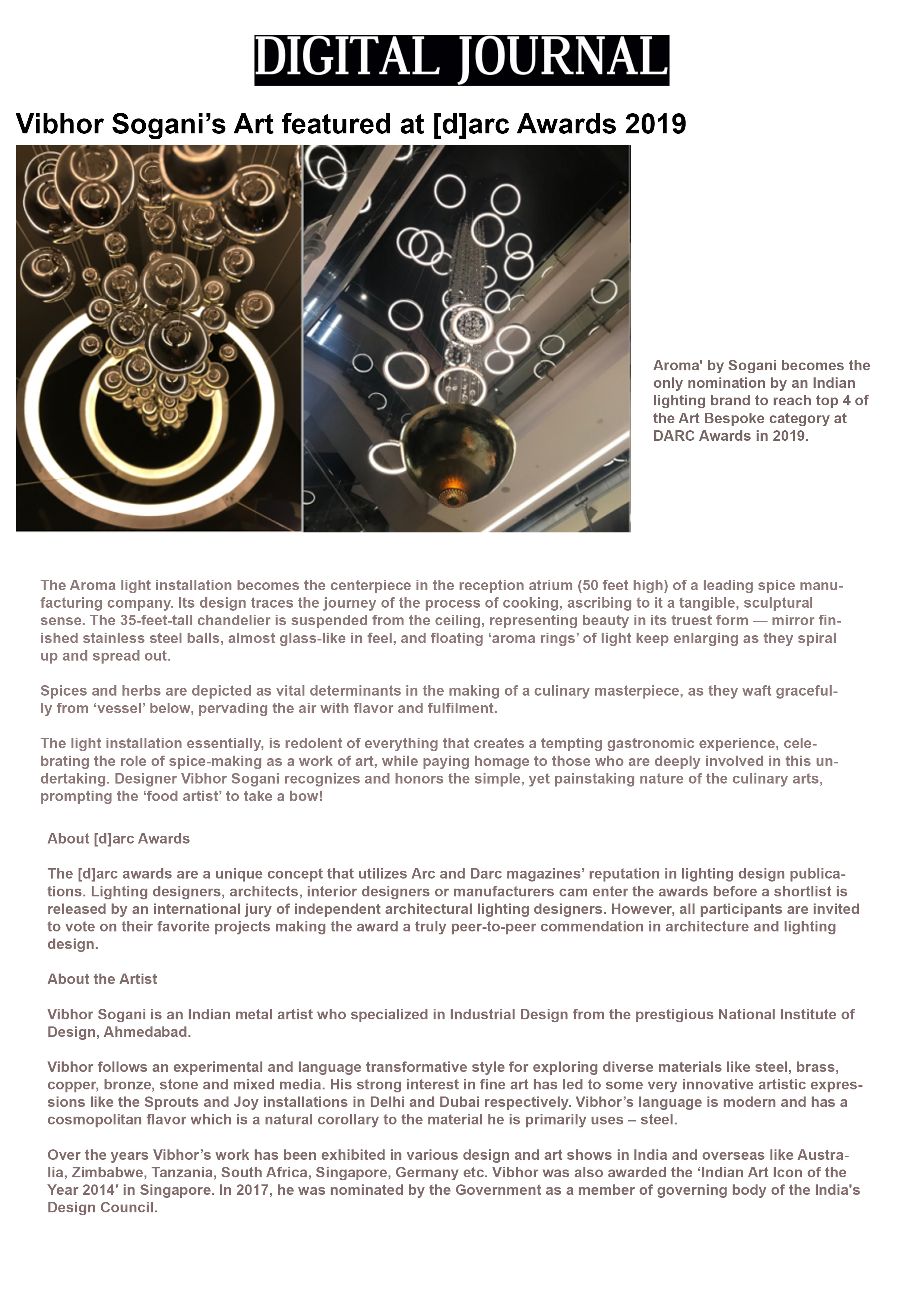 DIGITAL JOURNAL

Vibhor Sogani's Art featured at [d]arc Awards 2019

Aroma' by Sogani becomes the only nomination by an Indian lighting brand to reach top 4 of the Art Bespoke category at DARC Awards in 2019.

The Aroma light installation becomes the centerpiece in the reception atrium (50 feet high) of a leading spice manufacturing company. Its design traces the journey of the process of cooking, ascribing to it a tangible, sculptural sense. The 35-feet-tall chandelier is suspended from the ceiling, representing beauty in its truest form — mirror finished stainless steel balls, almost glass-like in feel, and floating 'aroma rings' of light keep enlarging as they spiral up and spread out.

Spices and herbs are depicted as vital determinants in the making of a culinary masterpiece, as they waft gracefully from 'vessel' below, pervading the air with flavor and fulfilment.

The light installation essentially, is redolent of everything that creates a tempting gastronomic experience, celebrating the role of spice-making as a work of art, while paying homage to those who are deeply involved in this undertaking. Designer Vibhor Sogani recognizes and honors the simple, yet painstaking nature of the culinary arts, prompting the 'food artist' to take a bow!

About [d]arc Awards

The [d]arc awards are a unique concept that utilizes Arc and Darc magazines' reputation in lighting design publications. Lighting designers, architects, interior designers or manufacturers cam enter the awards before a shortlist is released by an international jury of independent architectural lighting designers. However, all participants are invited to vote on their favorite projects making the award a truly peer-to-peer commendation in architecture and lighting design.

About the Artist

Vibhor Sogani is an Indian metal artist who specialized in Industrial Design from the prestigious National Institute of Design, Ahmedabad.

Vibhor follows an experimental and language transformative style for exploring diverse materials like steel, brass, copper, bronze, stone and mixed media. His strong interest in fine art has led to some very innovative artistic expressions like the Sprouts and Joy installations in Delhi and Dubai respectively. Vibhor's language is modern and has a cosmopolitan flavor which is a natural corollary to the material he is primarily uses – steel.

Over the years Vibhor's work has been exhibited in various design and art shows in India and overseas like Australia, Zimbabwe, Tanzania, South Africa, Singapore, Germany etc. Vibhor was also awarded the 'Indian Art Icon of the Year 2014′ in Singapore. In 2017, he was nominated by the Government as a member of governing body of the India's Design Council.